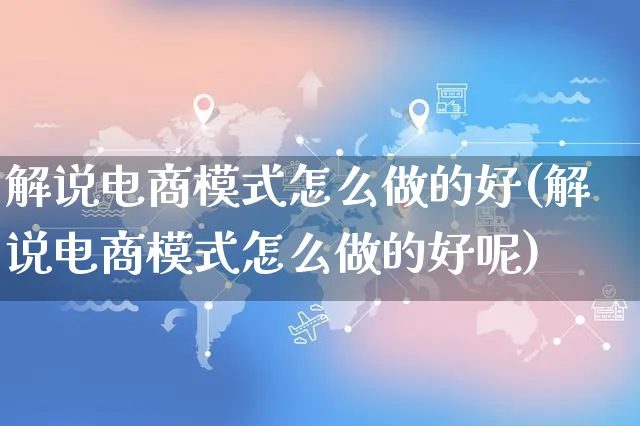 解说电商模式怎么做的好(解说电商模式怎么做的好呢)